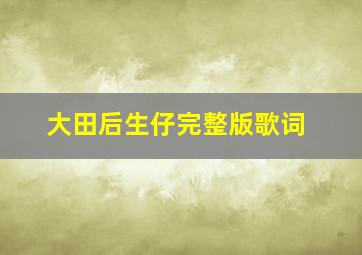 大田后生仔完整版歌词